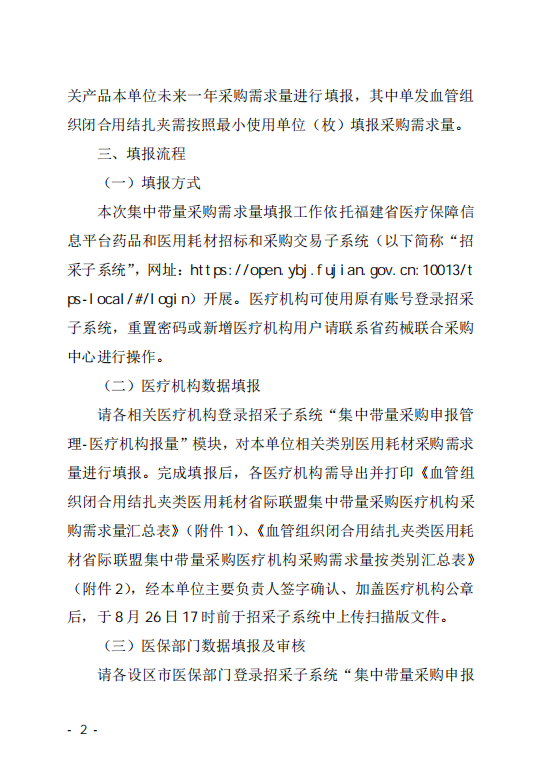 关产品本单位未来一年采购需求量进行填报，其中单发血管组织闭合用结扎夹需按照最小使用单位（枚）填报采购需求量。

三、填报流程

（一）填报方式

本次集中带量采购需求量填报工作依托福建省医疗保障信息平台药品和医用耗材招标和采购交易子系统（以下简称“招采子系统”，网址：https://open.ybj.fujian.gov.cn:10013/tps-local/#/login）开展。医疗机构可使用原有账号登录招采子系统，重置密码或新增医疗机构用户请联系省药械联合采购中心进行操作。

（二）医疗机构数据填报

请各相关医疗机构登录招采子系统“集中带量采购申报管理-医疗机构报量”模块，对本单位相关类别医用耗材采购需求量进行填报。完成填报后，各医疗机构需导出并打印《血管组织闭合用结扎夹类医用耗材省际联盟集中带量采购医疗机构采购需求量汇总表》（附件1）、《血管组织闭合用结扎夹类医用耗材省际联盟集中带量采购医疗机构采购需求量按类别汇总表》（附件2），经本单位主要负责人签字确认、加盖医疗机构公章后，于8月26日17时前于招采子系统中上传扫描版文件。

（三）医保部门数据填报及审核

请各设区市医保部门登录招采子系统“集中带量采购申报

- 2 -